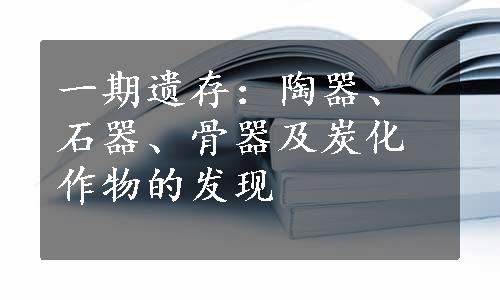 一期遗存：陶器、石器、骨器及炭化作物的发现